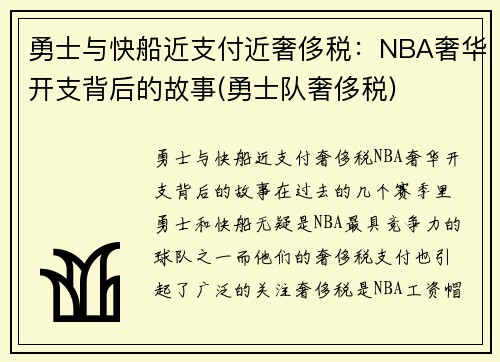 勇士与快船近支付近奢侈税：NBA奢华开支背后的故事(勇士队奢侈税)

勇士与快船近支付奢侈税NBA奢华开支背后的故事在过去的几个赛季里勇士和快船无疑是NBA最具竞争力的球队之一而他们的奢侈税支付也引起了广泛的关注奢侈税是NBA工资帽